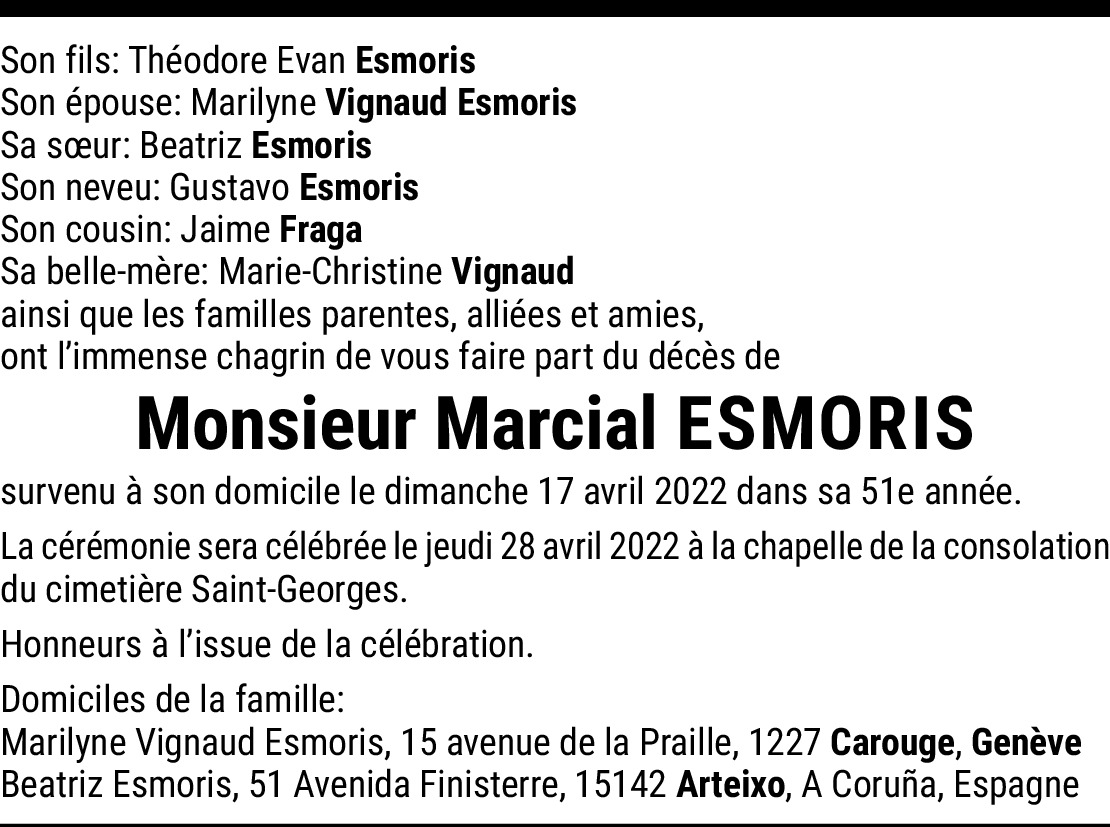 Son fils: Théodore Evan Esmoris
Son épouse: Marilyne Vignaud Esmoris
Sa sœur: Beatriz Esmoris
Son neveu: Gustavo Esmoris
Son cousin: Jaime Fraga
Sa belle-mère: Marie-Christine Vignaud
ainsi que les familles parentes, alliées et amies,
ont l'immense chagrin de vous faire part du décès de

Monsieur Marcial ESMORIS

survenu à son domicile le dimanche 17 avril 2022 dans sa 51e année.

La cérémonie sera célébrée le jeudi 28 avril 2022 à la chapelle de la consolation du cimetière Saint-Georges.

Honneurs à l'issue de la célébration.

Domiciles de la famille:
Marilyne Vignaud Esmoris, 15 avenue de la Praille, 1227 Carouge, Genève
Beatriz Esmoris, 51 Avenida Finisterre, 15142 Arteixo, A Coruña, Espagne